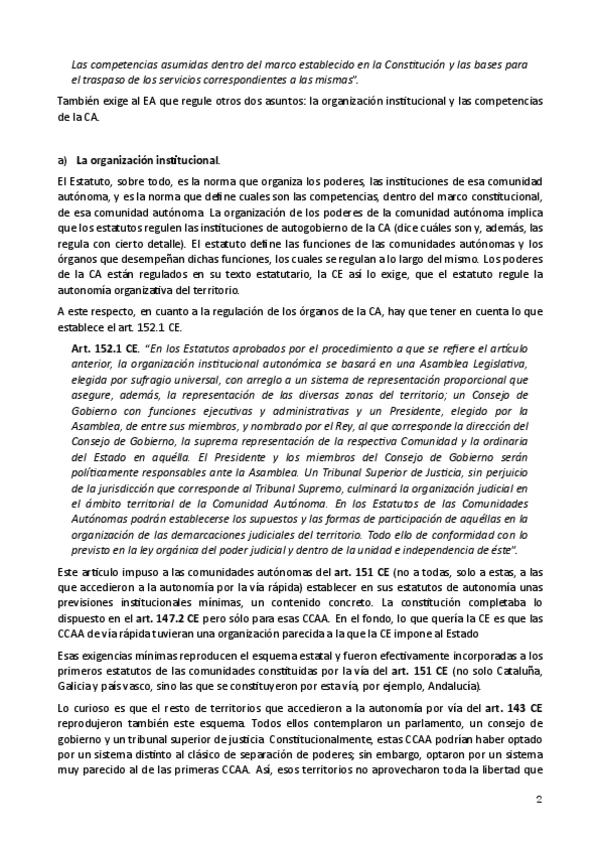 Las competencias asumidas dentro del marco establecido en la Constitución y las bases para el traspaso de los servicios correspondientes a las mismas".

También exige al EA que regule otros dos asuntos: la organización institucional y las competencias de la CA.

a) La organización institucional.

El Estatuto, sobre todo, es la norma que organiza los poderes, las instituciones de esa comunidad autónoma, y es la norma que define cuales son las competencias, dentro del marco constitucional, de esa comunidad autónoma La organización de los poderes de la comunidad autónoma implica que los estatutos regulen las instituciones de autogobierno de la CA (dice cuáles son y, además, las regula con cierto detalle). El estatuto define las funciones de las comunidades autónomas y los órganos que desempeñan dichas funciones, los cuales se regulan a lo largo del mismo. Los poderes de la CA están regulados en su texto estatutario, la CE así lo exige, que el estatuto regule la autonomía organizativa del territorio.

A este respecto, en cuanto a la regulación de los órganos de la CA, hay que tener en cuenta lo que establece el art. 152.1 CE.

Art. 152.1 CE. "En los Estatutos aprobados por el procedimiento a que se refiere el artículo anterior, la organización institucional autonómica se basará en una Asamblea Legislativa, elegida por sufragio universal, con arreglo a un sistema de representación proporcional que asegure, además, la representación de las diversas zonas del territorio; un Consejo de Gobierno con funciones ejecutivas y administrativas y un Presidente, elegido por la Asamblea, de entre sus miembros, y nombrado por el Rey, al que corresponde la dirección del Consejo de Gobierno, la suprema representación de la respectiva Comunidad y la ordinaria del Estado en aquélla. El Presidente y los miembros del Consejo de Gobierno serán políticamente responsables ante la Asamblea. Un Tribunal Superior de Justicia, sin perjuicio de la jurisdicción que corresponde al Tribunal Supremo, culminará la organización judicial en el ámbito territorial de la Comunidad Autónoma. En los Estatutos de las Comunidades Autónomas podrán establecerse los supuestos y las formas de participación de aquéllas en la organización de las demarcaciones judiciales del territorio. Todo ello de conformidad con lo previsto en la ley orgánica del poder judicial y dentro de la unidad e independencia de éste".

Este artículo impuso a las comunidades autónomas del art. 151 CE (no a todas, solo a estas, a las que accedieron a la autonomía por la vía rápida) establecer en sus estatutos de autonomía unas previsiones institucionales mínimas, un contenido concreto. La constitución completaba lo dispuesto en el art. 147.2 CE pero sólo para esas CCAA. En el fondo, lo que quería la CE es que las CCAA de vía rápida tuvieran una organización parecida a la que la CE impone al Estado

Esas exigencias mínimas reproducen el esquema estatal y fueron efectivamente incorporadas a los primeros estatutos de las comunidades constituidas por la vía del art. 151 CE (no solo Cataluña, Galicia y país vasco, sino las que se constituyeron por esta vía, por ejemplo, Andalucía).

Lo curioso es que el resto de territorios que accedieron a la autonomía por vía del art. 143 CE reprodujeron también este esquema. Todos ellos contemplaron un parlamento, un consejo de gobierno y un tribunal superior de justicia. Constitucionalmente, estas CCAA podrían haber optado por un sistema distinto al clásico de separación de poderes; sin embargo, optaron por un sistema muy parecido al de las primeras CCAA. Así, esos territorios no aprovecharon toda la libertad que

2